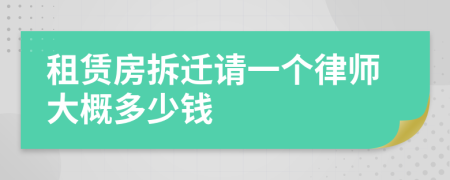 租赁房拆迁请一个律师大概多少钱